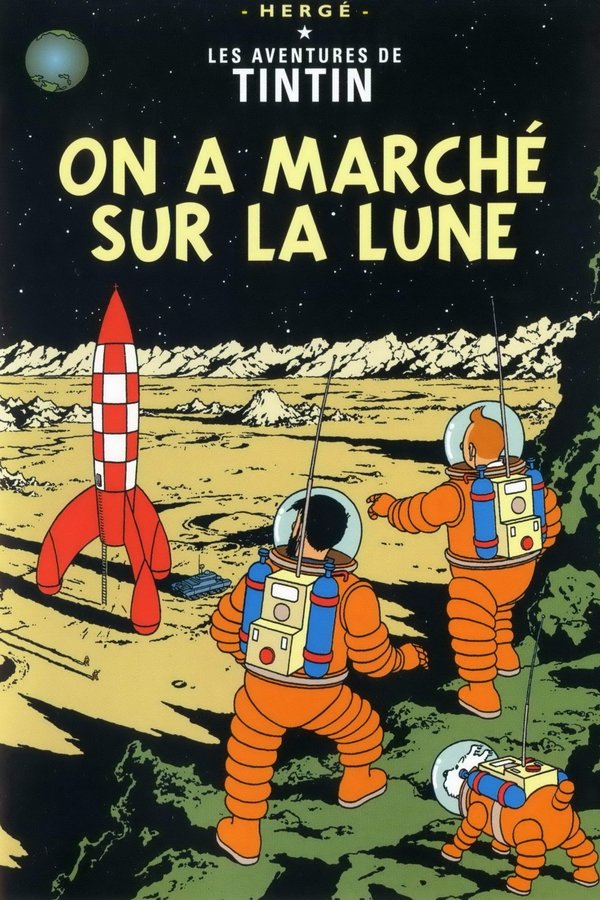 - HERGÉ -

LES AVENTURES DE
TINTIN

ON A MARCHÉ
SUR LA LUNE